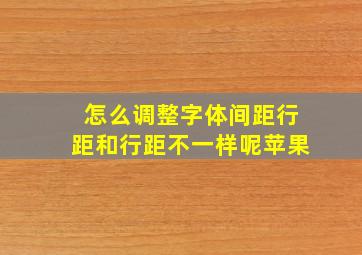 怎么调整字体间距行距和行距不一样呢苹果